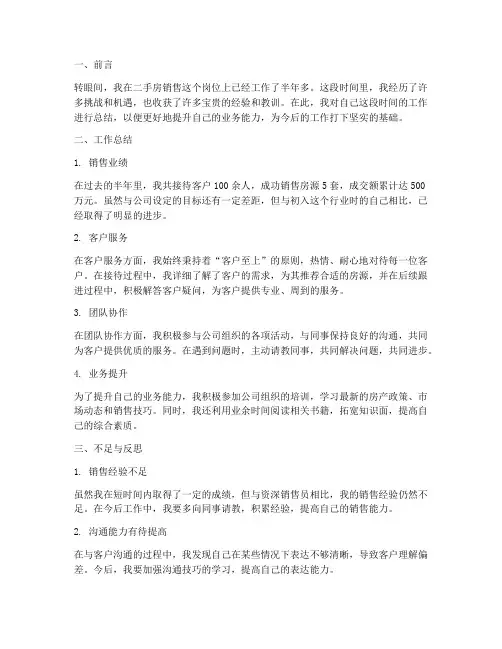 一、前言

转眼间，我在二手房销售这个岗位上已经工作了半年多。这段时间里，我经历了许多挑战和机遇，也收获了许多宝贵的经验和教训。在此，我对自己这段时间的工作进行总结，以便更好地提升自己的业务能力，为今后的工作打下坚实的基础。

二、工作总结

1. 销售业绩

在过去的半年里，我共接待客户 100 余人，成功销售房源 5 套，成交额累计达 500 万元。虽然与公司设定的目标还有一定差距，但与初入这个行业时的自己相比，已经取得了明显的进步。

2. 客户服务

在客户服务方面，我始终秉持着“客户至上”的原则，热情、耐心地对待每一位客户。在接待过程中，我详细了解了客户的需求，为其推荐合适的房源，并在后续跟进过程中，积极解答客户疑问，为客户提供专业、周到的服务。

3. 团队协作

在团队协作方面，我积极参与公司组织的各项活动，与同事保持良好的沟通，共同为客户提供优质的服务。在遇到问题时，主动请教同事，共同解决问题，共同进步。

4. 业务提升

为了提升自己的业务能力，我积极参加公司组织的培训，学习最新的房产政策、市场动态和销售技巧。同时，我还利用业余时间阅读相关书籍，拓宽知识面，提高自己的综合素质。

三、不足与反思

1. 销售经验不足

虽然我在短时间内取得了一定的成绩，但与资深销售员相比，我的销售经验仍然不足。在今后工作中，我要多向同事请教，积累经验，提高自己的销售能力。

2. 沟通能力有待提高

在与客户沟通的过程中，我发现自己在某些情况下表达不够清晰，导致客户理解偏差。今后，我要加强沟通技巧的学习，提高自己的表达能力。